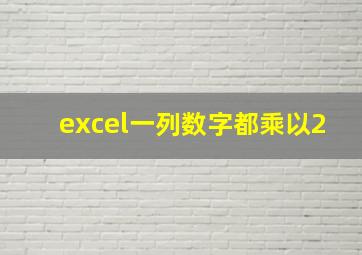 excel一列数字都乘以2